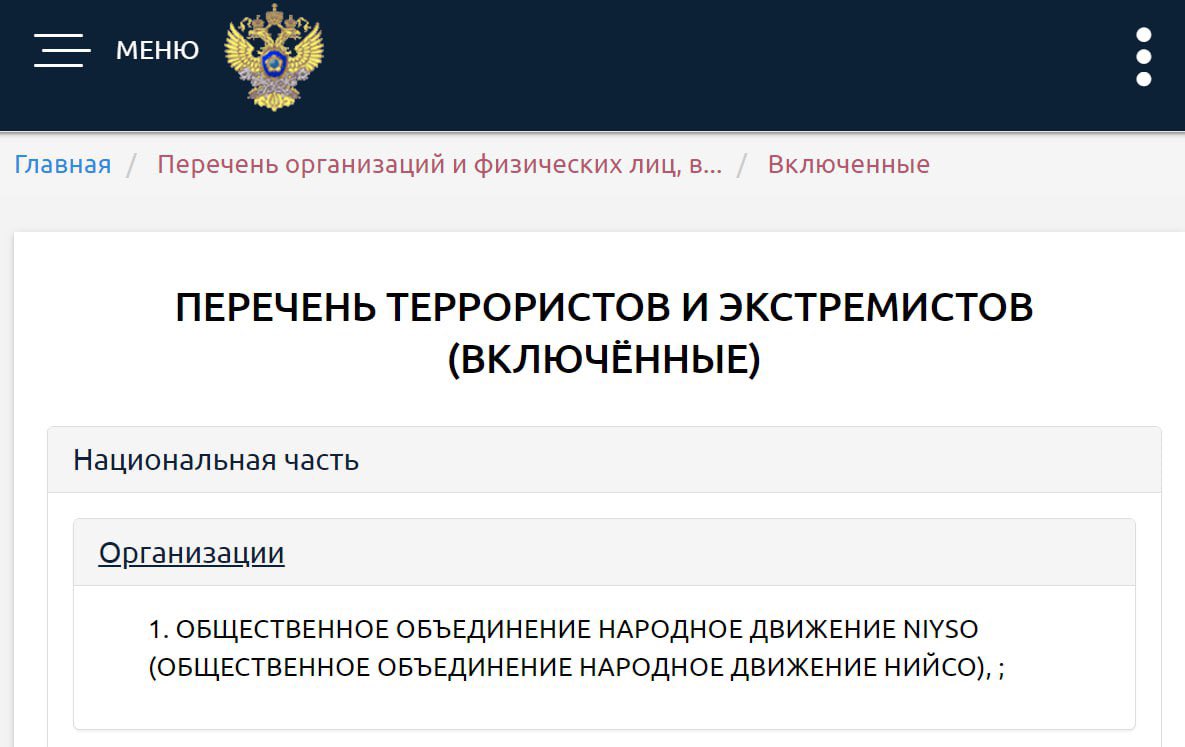 МЕНЮ

Главная / Перечень организаций и физических лиц, в... / Включенные

ПЕРЕЧЕНЬ ТЕРРОРИСТОВ И ЭКСТРЕМИСТОВ (ВКЛЮЧЁННЫЕ)

Национальная часть

Организации

1. ОБЩЕСТВЕННОЕ ОБЪЕДИНЕНИЕ НАРОДНОЕ ДВИЖЕНИЕ NIYSO (ОБЩЕСТВЕННОЕ ОБЪЕДИНЕНИЕ НАРОДНОЕ ДВИЖЕНИЕ НИЙСО), ;